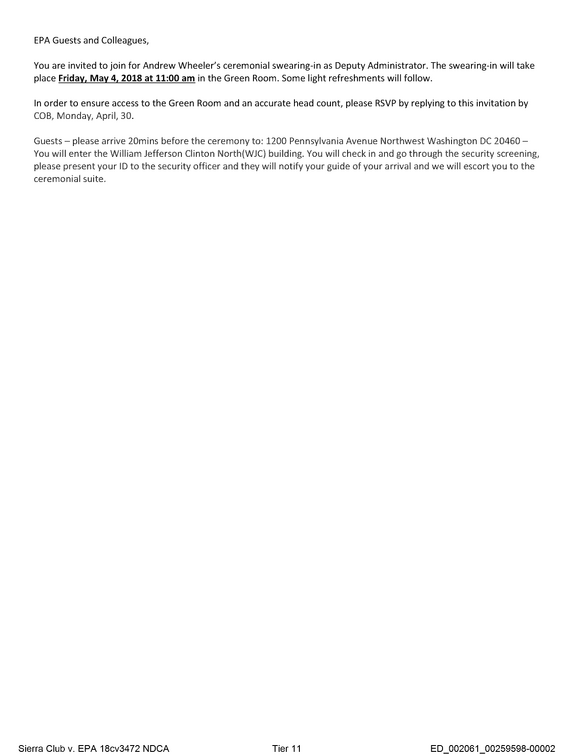 EPA Guests and Colleagues,

You are invited to join for Andrew Wheeler's ceremonial swearing-in as Deputy Administrator. The swearing-in will take place Friday, May 4, 2018 at 11:00 am in the Green Room. Some light refreshments will follow.

In order to ensure access to the Green Room and an accurate head count, please RSVP by replying to this invitation by COB, Monday, April, 30.

Guests – please arrive 20mins before the ceremony to: 1200 Pennsylvania Avenue Northwest Washington DC 20460 – You will enter the William Jefferson Clinton North(WJC) building. You will check in and go through the security screening, please present your ID to the security officer and they will notify your guide of your arrival and we will escort you to the ceremonial suite.

Sierra Club v. EPA 18cv3472 NDCA Tier 11 ED_002061_00259598-00002